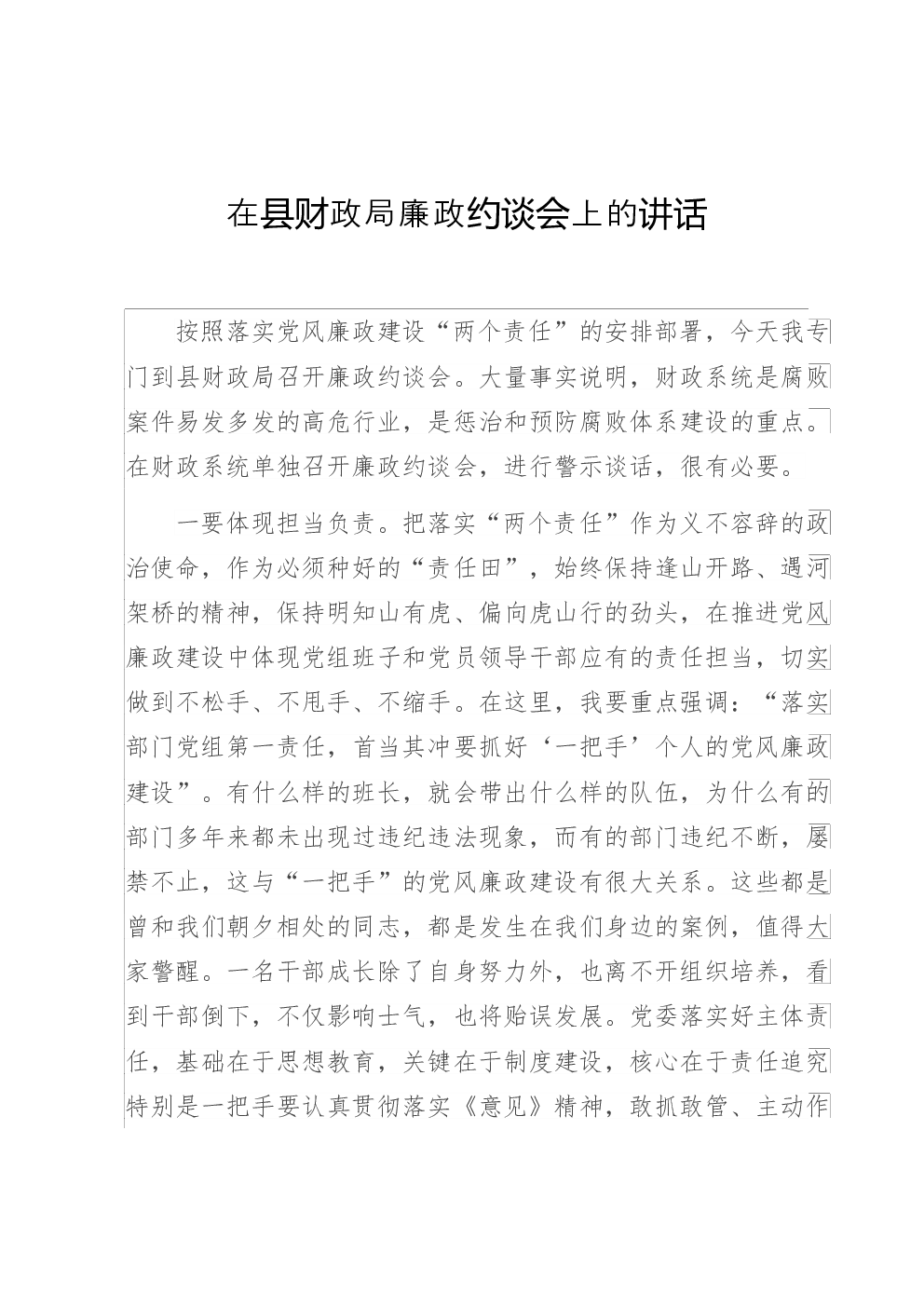 在县财政局廉政约谈会上的讲话

按照落实党风廉政建设“两个责任”的安排部署，今天我专门到县财政局召开廉政约谈会。大量事实说明，财政系统是腐败案件易发多发的高危行业，是惩治和预防腐败体系建设的重点。在财政系统单独召开廉政约谈会，进行警示谈话，很有必要。

一要体现担当负责。把落实“两个责任”作为义不容辞的政治使命，作为必须种好的“责任田”，始终保持逢山开路、遇河架桥的精神，保持明知山有虎、偏向虎山行的劲头，在推进党风廉政建设中体现党组班子和党员领导干部应有的责任担当，切实做到不松手、不甩手、不缩手。在这里，我要重点强调：“落实部门党组第一责任，首当其冲要抓好‘一把手’个人的党风廉政建设”。有什么样的班长，就会带出什么样的队伍，为什么有的部门多年来都未出现过违纪违法现象，而有的部门违纪不断，屡禁不止，这与“一把手”的党风廉政建设有很大关系。这些都是曾和我们朝夕相处的同志，都是发生在我们身边的案例，值得大家警醒。一名干部成长除了自身努力外，也离不开组织培养，看到干部倒下，不仅影响士气，也将贻误发展。党委落实好主体责任，基础在于思想教育，关键在于制度建设，核心在于责任追究特别是一把手要认真贯彻落实《意见》精神，敢抓敢管、主动作